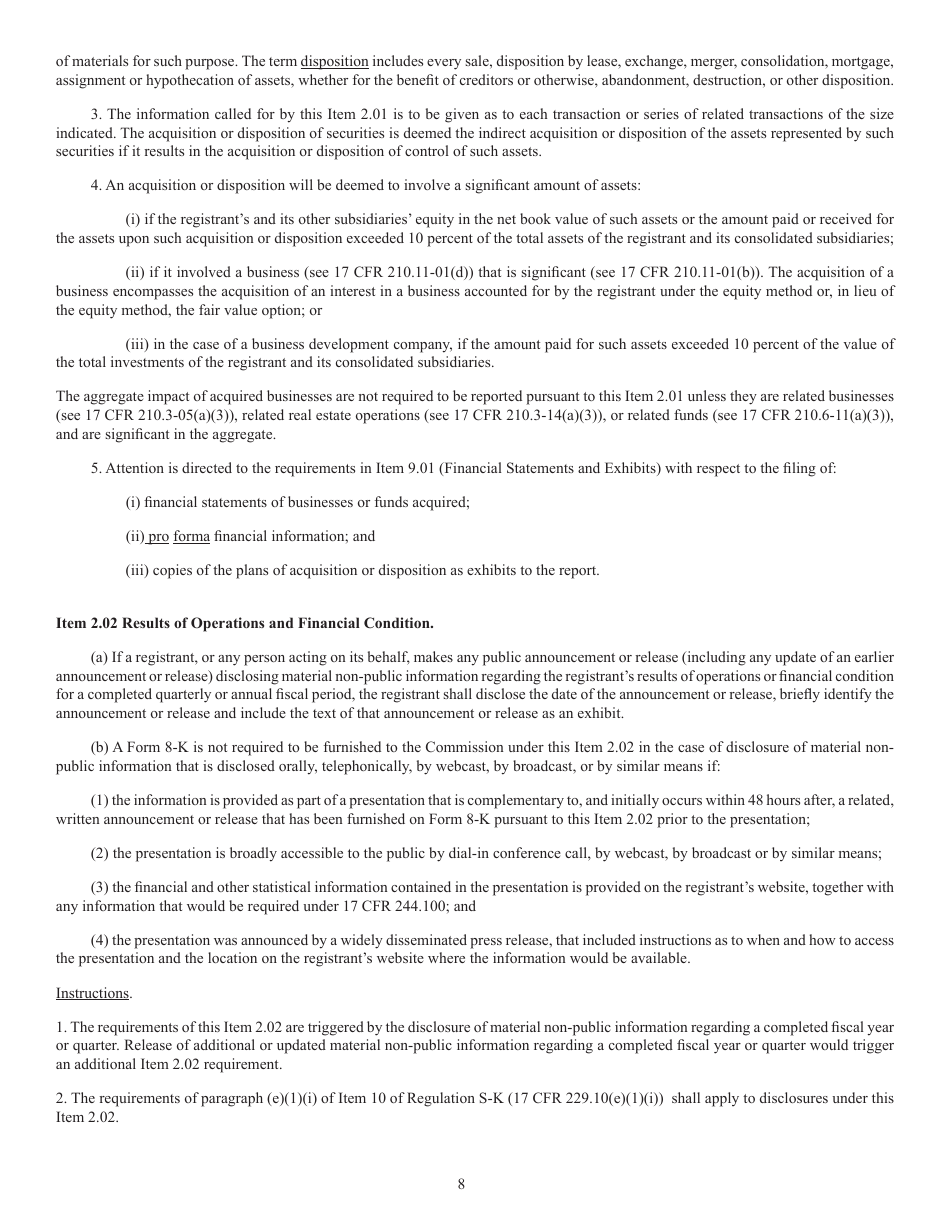 of materials for such purpose. The term disposition includes every sale, disposition by lease, exchange, merger, consolidation, mortgage, assignment or hypothecation of assets, whether for the benefit of creditors or otherwise, abandonment, destruction, or other disposition.

3. The information called for by this Item 2.01 is to be given as to each transaction or series of related transactions of the size indicated. The acquisition or disposition of securities is deemed the indirect acquisition or disposition of the assets represented by such securities if it results in the acquisition or disposition of control of such assets.

4. An acquisition or disposition will be deemed to involve a significant amount of assets:

(i) if the registrant's and its other subsidiaries' equity in the net book value of such assets or the amount paid or received for the assets upon such acquisition or disposition exceeded 10 percent of the total assets of the registrant and its consolidated subsidiaries;

(ii) if it involved a business (see 17 CFR 210.11-01(d)) that is significant (see 17 CFR 210.11-01(b)). The acquisition of a business encompasses the acquisition of an interest in a business accounted for by the registrant under the equity method or, in lieu of the equity method, the fair value option; or

(iii) in the case of a business development company, if the amount paid for such assets exceeded 10 percent of the value of the total investments of the registrant and its consolidated subsidiaries.

The aggregate impact of acquired businesses are not required to be reported pursuant to this Item 2.01 unless they are related businesses (see 17 CFR 210.3-05(a)(3)), related real estate operations (see 17 CFR 210.3-14(a)(3)), or related funds (see 17 CFR 210.6-11(a)(3)), and are significant in the aggregate.

5. Attention is directed to the requirements in Item 9.01 (Financial Statements and Exhibits) with respect to the filing of:

(i) financial statements of businesses or funds acquired;

(ii) pro forma financial information; and

(iii) copies of the plans of acquisition or disposition as exhibits to the report.

Item 2.02 Results of Operations and Financial Condition.

(a) If a registrant, or any person acting on its behalf, makes any public announcement or release (including any update of an earlier announcement or release) disclosing material non-public information regarding the registrant's results of operations or financial condition for a completed quarterly or annual fiscal period, the registrant shall disclose the date of the announcement or release, briefly identify the announcement or release and include the text of that announcement or release as an exhibit.

(b) A Form 8-K is not required to be furnished to the Commission under this Item 2.02 in the case of disclosure of material non-public information that is disclosed orally, telephonically, by webcast, by broadcast, or by similar means if:

(1) the information is provided as part of a presentation that is complementary to, and initially occurs within 48 hours after, a related, written announcement or release that has been furnished on Form 8-K pursuant to this Item 2.02 prior to the presentation;

(2) the presentation is broadly accessible to the public by dial-in conference call, by webcast, by broadcast or by similar means;

(3) the financial and other statistical information contained in the presentation is provided on the registrant's website, together with any information that would be required under 17 CFR 244.100; and

(4) the presentation was announced by a widely disseminated press release, that included instructions as to when and how to access the presentation and the location on the registrant's website where the information would be available.

Instructions.

1. The requirements of this Item 2.02 are triggered by the disclosure of material non-public information regarding a completed fiscal year or quarter. Release of additional or updated material non-public information regarding a completed fiscal year or quarter would trigger an additional Item 2.02 requirement.

2. The requirements of paragraph (e)(1)(i) of Item 10 of Regulation S-K (17 CFR 229.10(e)(1)(i)) shall apply to disclosures under this Item 2.02.

8